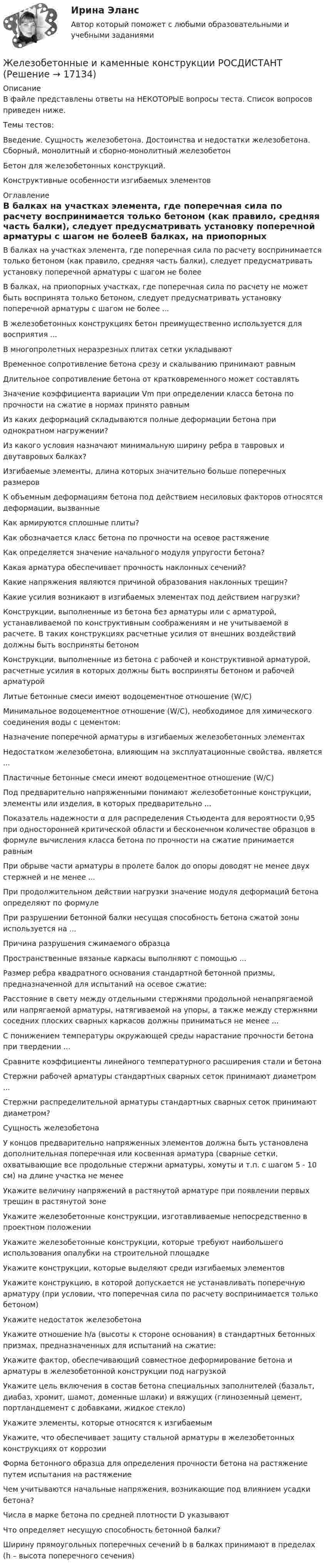 Ирина Эланс
Автор который поможет с любыми образовательными и учебными заданиями

Железобетонные и каменные конструкции РОСДИСТАНТ (Решение → 17134)

Описание
В файле представлены ответы на НЕКОТОРЫЕ вопросы теста. Список вопросов приведен ниже.

Темы тестов:

Введение. Сущность железобетона. Достоинства и недостатки железобетона. Сборный, монолитный и сборно-монолитный железобетон

Бетон для железобетонных конструкций.

Конструктивные особенности изгибаемых элементов

Оглавление
В балках на участках элемента, где поперечная сила по расчету воспринимается только бетоном (как правило, средняя часть балки), следует предусматривать установку поперечной арматуры с шагом не болееВ балках, на приопорных

В балках на участках элемента, где поперечная сила по расчету воспринимается только бетоном (как правило, средняя часть балки), следует предусматривать установку поперечной арматуры с шагом не более

В балках, на приопорных участках, где поперечная сила по расчету не может быть воспринята только бетоном, следует предусматривать установку поперечной арматуры с шагом не более ...

В железобетонных конструкциях бетон преимущественно используется для восприятия ...

В многопролетных неразрезных плитах сетки укладывают

Временное сопротивление бетона срезу и скалыванию принимают равным

Длительное сопротивление бетона от кратковременного может составлять

Значение коэффициента вариации Vm при определении класса бетона по прочности на сжатие в нормах принято равным

Из каких деформаций складываются полные деформации бетона при однократном нагружении?

Из какого условия назначают минимальную ширину ребра в тавровых и двутавровых балках?

Изгибаемые элементы, длина которых значительно больше поперечных размеров

К объемным деформациям бетона под действием несиловых факторов относятся деформации, вызванные

Как армируются сплошные плиты?

Как обозначается класс бетона по прочности на осевое растяжение

Как определяется значение начального модуля упругости бетона?

Какая арматура обеспечивает прочность наклонных сечений?

Какие напряжения являются причиной образования наклонных трещин?

Какие усилия возникают в изгибаемых элементах под действием нагрузки?

Конструкции, выполненные из бетона без арматуры или с арматурой, устанавливаемой по конструктивным соображениям и не учитываемой в расчете. В таких конструкциях расчетные усилия от внешних воздействий должны быть восприняты бетоном

Конструкции, выполненные из бетона с рабочей и конструктивной арматурой, расчетные усилия в которых должны быть восприняты бетоном и рабочей арматурой

Литые бетонные смеси имеют водоцементное отношение (W/C)

Минимальное водоцементное отношение (W/C), необходимое для химического соединения воды с цементом:

Назначение поперечной арматуры в изгибаемых железобетонных элементах

Недостатком железобетона, влияющим на эксплуатационные свойства, является ...

Пластичные бетонные смеси имеют водоцементное отношение (W/C)

Под предварительно напряженными понимают железобетонные конструкции, элементы или изделия, в которых предварительно ...

Показатель надежности α для распределения Стьюдента для вероятности 0,95 при односторонней критической области и бесконечном количестве образцов в формуле вычисления класса бетона по прочности на сжатие принимается равным

При обрыве части арматуры в пролете балок до опоры доводят не менее двух стержней и не менее ...

При продолжительном действии нагрузки значение модуля деформаций бетона определяют по формуле

При разрушении бетонной балки несущая способность бетона сжатой зоны используется на ...

Причина разрушения сжимаемого образца

Пространственные вязаные каркасы выполняют с помощью ...

Размер ребра квадратного основания стандартной бетонной призмы, предназначенной для испытаний на осевое сжатие:

Расстояние в свету между отдельными стержнями продольной ненапрягаемой или напрягаемой арматуры, натягиваемой на упоры, а также между стержнями соседних плоских сварных каркасов должны приниматься не менее ...

С понижением температуры окружающей среды нарастание прочности бетона при твердении ...

Сравните коэффициенты линейного температурного расширения стали и бетона

Стержни рабочей арматуры стандартных сварных сеток принимают диаметром ...

Стержни распределительной арматуры стандартных сварных сеток принимают диаметром?

Сущность железобетона

У концов предварительно напряженных элементов должна быть установлена дополнительная поперечная или косвенная арматура (сварные сетки, охватывающие все продольные стержни арматуры, хомуты и т.п. с шагом 5 - 10 см) на длине участка не менее

Укажите величину напряжений в растянутой арматуре при появлении первых трещин в растянутой зоне

Укажите железобетонные конструкции, изготавливаемые непосредственно в проектном положении

Укажите железобетонные конструкции, которые требуют наибольшего использования опалубки на строительной площадке

Укажите конструкции, которые выделяют среди изгибаемых элементов

Укажите конструкцию, в которой допускается не устанавливать поперечную арматуру (при условии, что поперечная сила по расчету воспринимается только бетоном)

Укажите недостаток железобетона

Укажите отношение h/a (высоты к стороне основания) в стандартных бетонных призмах, предназначенных для испытаний на сжатие:

Укажите фактор, обеспечивающий совместное деформирование бетона и арматуры в железобетонной конструкции под нагрузкой

Укажите цель включения в состав бетона специальных заполнителей (базальт, диабаз, хромит, шамот, доменные шлаки) и вяжущих (глиноземный цемент, портландцемент с добавками, жидкое стекло)

Укажите элементы, которые относятся к изгибаемым

Укажите, что обеспечивает защиту стальной арматуры в железобетонных конструкциях от коррозии

Форма бетонного образца для определения прочности бетона на растяжение путем испытания на растяжение

Чем учитываются начальные напряжения, возникающие под влиянием усадки бетона?

Числа в марке бетона по средней плотности D указывают

Что определяет несущую способность бетонной балки?

Ширину прямоугольных поперечных сечений b в балках принимают в пределах (h – высота поперечного сечения)